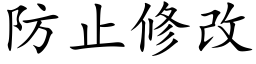 防止修改